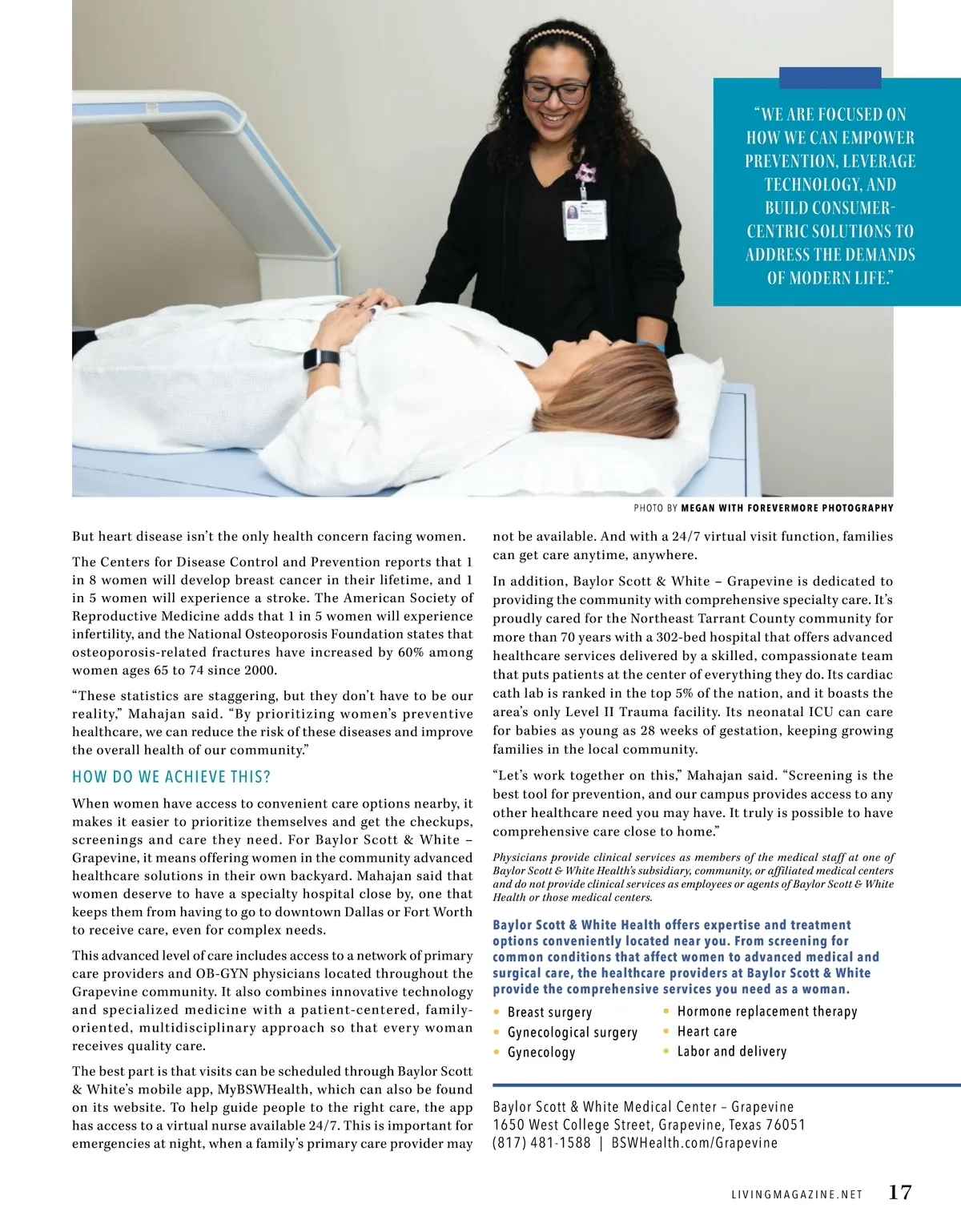 "WE ARE FOCUSED ON HOW WE CAN EMPOWER PREVENTION, LEVERAGE TECHNOLOGY, AND BUILD CONSUMER-CENTRIC SOLUTIONS TO ADDRESS THE DEMANDS OF MODERN LIFE."

PHOTO BY MEGAN WITH FOREVERMORE PHOTOGRAPHY

But heart disease isn't the only health concern facing women.

The Centers for Disease Control and Prevention reports that 1 in 8 women will develop breast cancer in their lifetime, and 1 in 5 women will experience a stroke. The American Society of Reproductive Medicine adds that 1 in 5 women will experience infertility, and the National Osteoporosis Foundation states that osteoporosis-related fractures have increased by 60% among women ages 65 to 74 since 2000.

"These statistics are staggering, but they don't have to be our reality," Mahajan said. "By prioritizing women's preventive healthcare, we can reduce the risk of these diseases and improve the overall health of our community."

HOW DO WE ACHIEVE THIS?

When women have access to convenient care options nearby, it makes it easier to prioritize themselves and get the checkups, screenings and care they need. For Baylor Scott & White – Grapevine, it means offering women in the community advanced healthcare solutions in their own backyard. Mahajan said that women deserve to have a specialty hospital close by, one that keeps them from having to go to downtown Dallas or Fort Worth to receive care, even for complex needs.

This advanced level of care includes access to a network of primary care providers and OB-GYN physicians located throughout the Grapevine community. It also combines innovative technology and specialized medicine with a patient-centered, family-oriented, multidisciplinary approach so that every woman receives quality care.

The best part is that visits can be scheduled through Baylor Scott & White's mobile app, MyBSWHealth, which can also be found on its website. To help guide people to the right care, the app has access to a virtual nurse available 24/7. This is important for emergencies at night, when a family's primary care provider may not be available. And with a 24/7 virtual visit function, families can get care anytime, anywhere.

In addition, Baylor Scott & White – Grapevine is dedicated to providing the community with comprehensive specialty care. It's proudly cared for the Northeast Tarrant County community for more than 70 years with a 302-bed hospital that offers advanced healthcare services delivered by a skilled, compassionate team that puts patients at the center of everything they do. Its cardiac cath lab is ranked in the top 5% of the nation, and it boasts the area's only Level II Trauma facility. Its neonatal ICU can care for babies as young as 28 weeks of gestation, keeping growing families in the local community.

"Let's work together on this," Mahajan said. "Screening is the best tool for prevention, and our campus provides access to any other healthcare need you may have. It truly is possible to have comprehensive care close to home."

Physicians provide clinical services as members of the medical staff at one of Baylor Scott & White Health's subsidiary, community, or affiliated medical centers and do not provide clinical services as employees or agents of Baylor Scott & White Health or those medical centers.

Baylor Scott & White Health offers expertise and treatment options conveniently located near you. From screening for common conditions that affect women to advanced medical and surgical care, the healthcare providers at Baylor Scott & White provide the comprehensive services you need as a woman.

• Breast surgery
• Gynecological surgery
• Gynecology
• Hormone replacement therapy
• Heart care
• Labor and delivery

Baylor Scott & White Medical Center – Grapevine
1650 West College Street, Grapevine, Texas 76051
(817) 481-1588 | BSWHealth.com/Grapevine

LIVINGMAGAZINE.NET 17